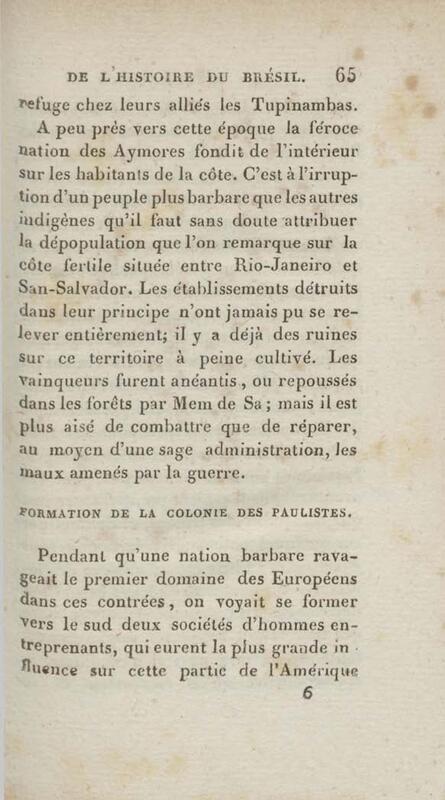 DE L'HISTOIRE DU BRÉSIL. 65

refuge chez leurs alliés les Tupinambas.

A peu près vers cette époque la féroce nation des Aymores fondit de l'intérieur sur les habitants de la côte. C'est à l'irruption d'un peuple plus barbare que les autres indigènes qu'il faut sans doute attribuer la dépopulation que l'on remarque sur la côte fertile située entre Rio-Janeiro et San-Salvador. Les établissements détruits dans leur principe n'ont jamais pu se relever entièrement; il y a déjà des ruines sur ce territoire à peine cultivé. Les vainqueurs furent anéantis, ou repoussés dans les forêts par Mem de Sa; mais il est plus aisé de combattre que de réparer, au moyen d'une sage administration, les maux amenés par la guerre.

FORMATION DE LA COLONIE DES PAULISTES.

Pendant qu'une nation barbare ravageait le premier domaine des Européens dans ces contrées, on voyait se former vers le sud deux sociétés d'hommes entreprenants, qui eurent la plus grande influence sur cette partie de l'Amérique

6